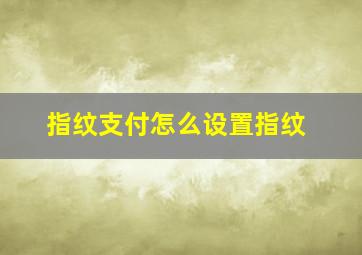 指纹支付怎么设置指纹